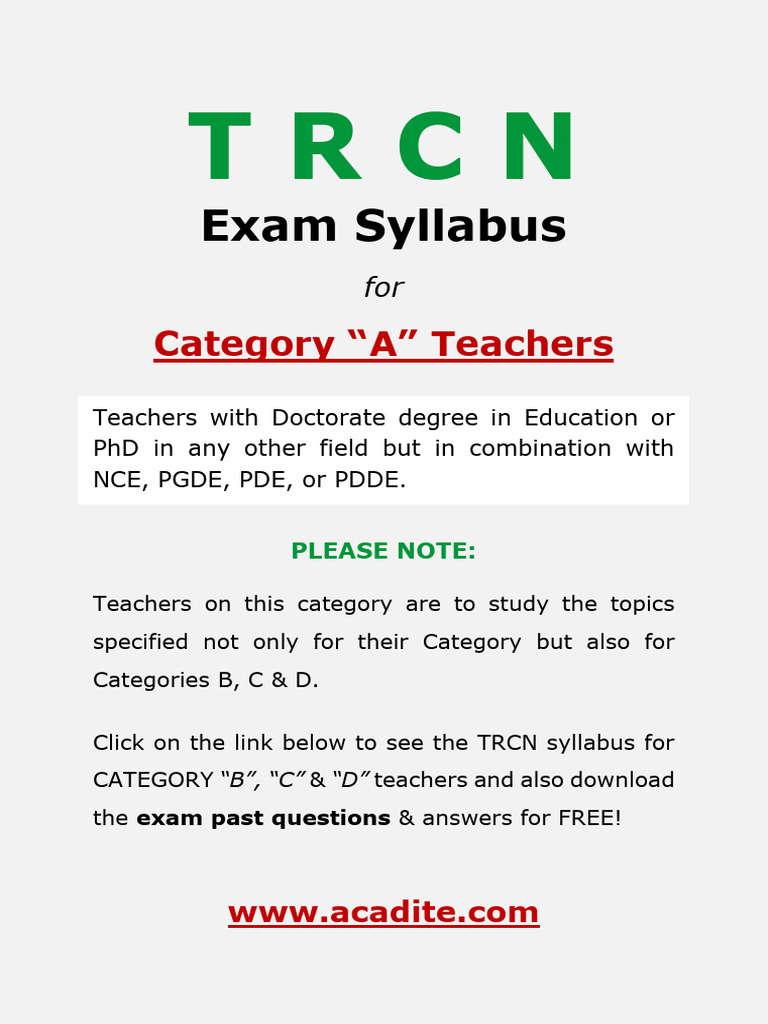 T R C N
Exam Syllabus

for

Category “A” Teachers

Teachers with Doctorate degree in Education or PhD in any other field but in combination with NCE, PGDE, PDE, or PDDE.

PLEASE NOTE:

Teachers on this category are to study the topics specified not only for their Category but also for Categories B, C & D.

Click on the link below to see the TRCN syllabus for CATEGORY “B”, “C” & “D” teachers and also download the exam past questions & answers for FREE!

www.acadite.com